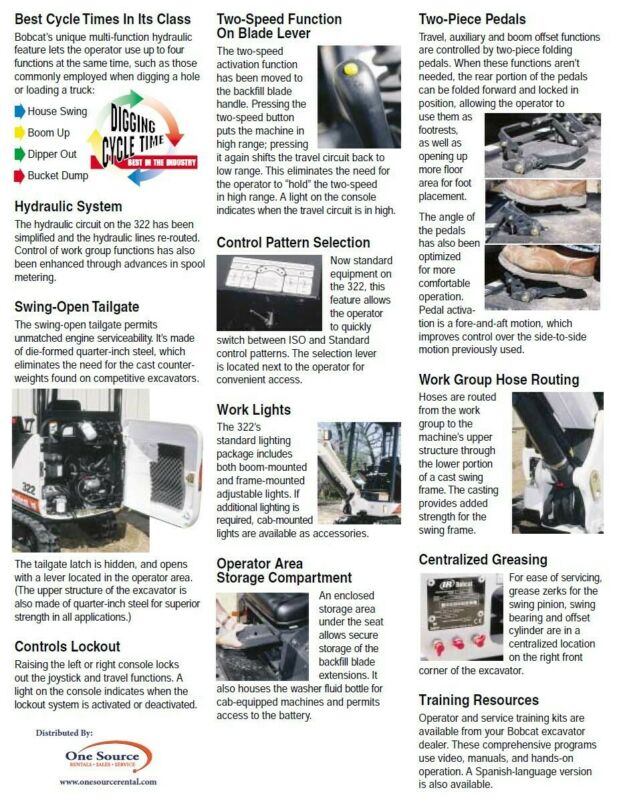 Best Cycle Times In Its Class

Bobcat's unique multi-function hydraulic feature lets the operator use up to four functions at the same time, such as those commonly employed when digging a hole or loading a truck:

House Swing

Boom Up

Dipper Out

Bucket Dump

DIGGING CYCLE TIME

BEST IN THE INDUSTRY

Hydraulic System

The hydraulic circuit on the 322 has been simplified and the hydraulic lines re-routed. Control of work group functions has also been enhanced through advances in spool metering.

Swing-Open Tailgate

The swing-open tailgate permits unmatched engine serviceability. It's made of die-formed quarter-inch steel, which eliminates the need for the cast counterweights found on competitive excavators.

322

The tailgate latch is hidden, and opens with a lever located in the operator area. (The upper structure of the excavator is also made of quarter-inch steel for superior strength in all applications.)

Controls Lockout

Raising the left or right console locks out the joystick and travel functions. A light on the console indicates when the lockout system is activated or deactivated.

Distributed By:

One Source

RENTALS • SALES • SERVICE

www.onesourcerental.com

Two-Speed Function On Blade Lever

The two-speed activation function has been moved to the backfill blade handle. Pressing the two-speed button puts the machine in high range; pressing it again shifts the travel circuit back to low range. This eliminates the need for the operator to "hold" the two-speed in high range. A light on the console indicates when the travel circuit is in high.

Control Pattern Selection

Now standard equipment on the 322, this feature allows the operator to quickly switch between ISO and Standard control patterns. The selection lever is located next to the operator for convenient access.

Work Lights

The 322's standard lighting package includes both boom-mounted and frame-mounted adjustable lights. If additional lighting is required, cab-mounted lights are available as accessories.

Operator Area Storage Compartment

An enclosed storage area under the seat allows secure storage of the backfill blade extensions. It also houses the washer fluid bottle for cab-equipped machines and permits access to the battery.

Two-Piece Pedals

Travel, auxiliary and boom offset functions are controlled by two-piece folding pedals. When these functions aren't needed, the rear portion of the pedals can be folded forward and locked in position, allowing the operator to use them as footrests, as well as opening up more floor area for foot placement.

The angle of the pedals has also been optimized for more comfortable operation. Pedal activation is a fore-and-aft motion, which improves control over the side-to-side motion previously used.

Work Group Hose Routing

Hoses are routed from the work group to the machine's upper structure through the lower portion of a cast swing frame. The casting provides added strength for the swing frame.

Centralized Greasing

For ease of servicing, grease zerks for the swing pinion, swing bearing and offset cylinder are in a centralized location on the right front corner of the excavator.

Training Resources

Operator and service training kits are available from your Bobcat excavator dealer. These comprehensive programs use video, manuals, and hands-on operation. A Spanish-language version is also available.